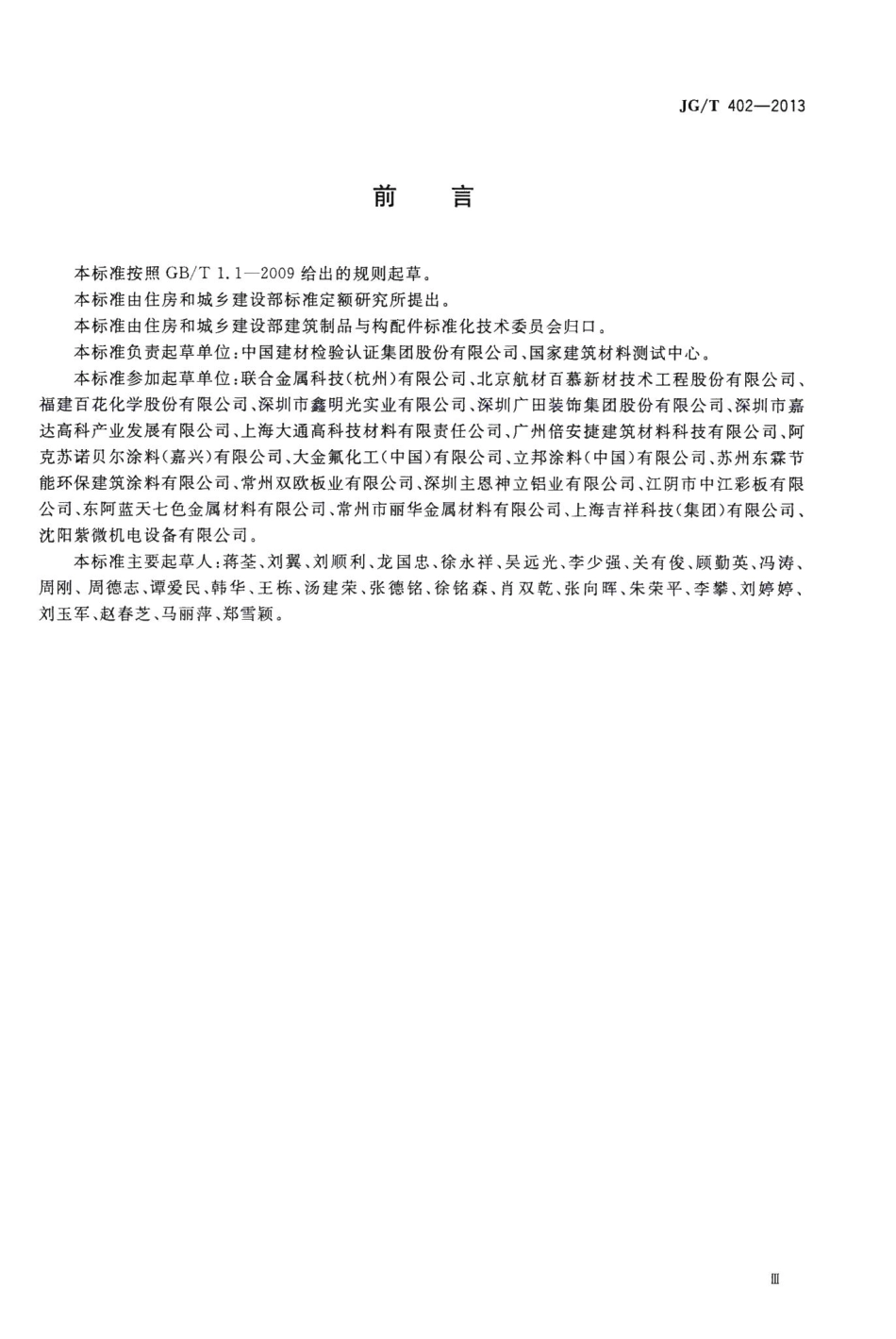 JG/T 402—2013

前　言

本标准按照 GB/T 1.1—2009 给出的规则起草。

本标准由住房和城乡建设部标准定额研究所提出。

本标准由住房和城乡建设部建筑制品与构配件标准化技术委员会归口。

本标准负责起草单位：中国建材检验认证集团股份有限公司、国家建筑材料测试中心。

本标准参加起草单位：联合金属科技（杭州）有限公司、北京航材百慕新材技术工程股份有限公司、福建百花化学股份有限公司、深圳市鑫明光实业有限公司、深圳广田装饰集团股份有限公司、深圳市嘉达高科产业发展有限公司、上海大通高科技材料有限责任公司、广州倍安捷建筑材料科技有限公司、阿克苏诺贝尔涂料（嘉兴）有限公司、大金氟化工（中国）有限公司、立邦涂料（中国）有限公司、苏州东霖节能环保建筑涂料有限公司、常州双欧板业有限公司、深圳主恩神立铝业有限公司、江阴市中江彩板有限公司、东阿蓝天七色金属材料有限公司、常州市丽华金属材料有限公司、上海吉祥科技（集团）有限公司、沈阳紫微机电设备有限公司。

本标准主要起草人：蒋荃、刘翼、刘顺利、龙国忠、徐永祥、吴远光、李少强、关有俊、顾勤英、冯涛、周刚、周德志、谭爱民、韩华、王栋、汤建荣、张德铭、徐铭森、肖双乾、张向晖、朱荣平、李攀、刘婷婷、刘玉军、赵春芝、马丽萍、郑雪颖。

Ⅲ